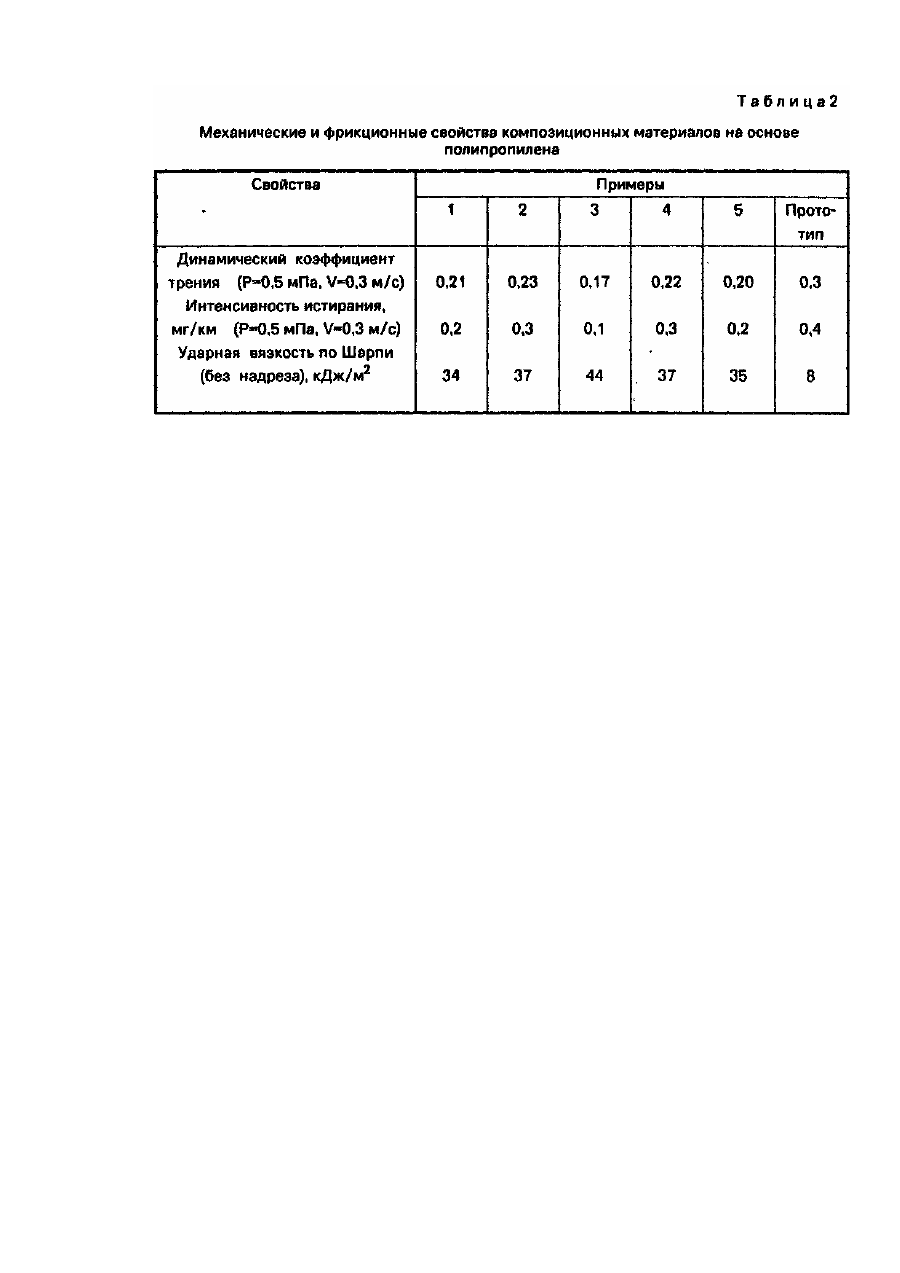 Таблица 2

Механические и фрикционные свойства композиционных материалов на основе полипропилена

| Свойства | Примеры | | | | | |
|---|---|---|---|---|---|---|
| | 1 | 2 | 3 | 4 | 5 | Прототип |
| Динамический коэффициент трения (P=0,5 мПа, V=0,3 м/с) | 0,21 | 0,23 | 0,17 | 0,22 | 0,20 | 0,3 |
| Интенсивность истирания, мг/км (P=0,5 мПа, V=0,3 м/с) | 0,2 | 0,3 | 0,1 | 0,3 | 0,2 | 0,4 |
| Ударная вязкость по Шарпи (без надреза), кДж/м$^2$ | 34 | 37 | 44 | 37 | 35 | 8 |